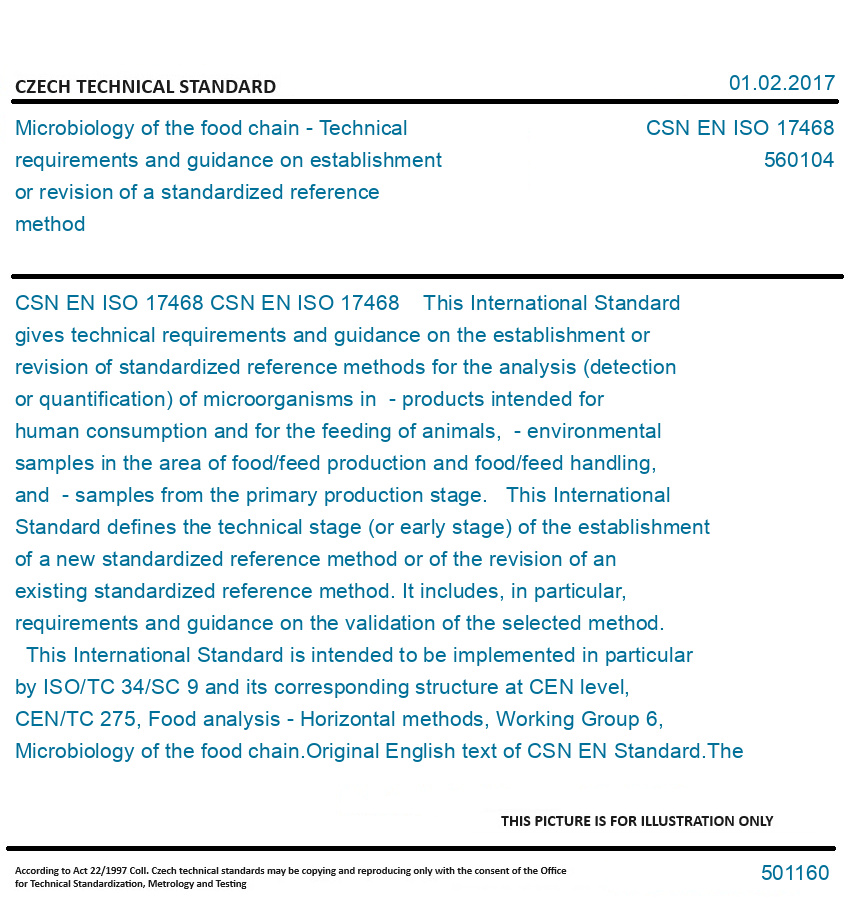 CZECH TECHNICAL STANDARD

01.02.2017

Microbiology of the food chain - Technical requirements and guidance on establishment or revision of a standardized reference method

CSN EN ISO 17468
560104

CSN EN ISO 17468 CSN EN ISO 17468 This International Standard gives technical requirements and guidance on the establishment or revision of standardized reference methods for the analysis (detection or quantification) of microorganisms in - products intended for human consumption and for the feeding of animals, - environmental samples in the area of food/feed production and food/feed handling, and - samples from the primary production stage. This International Standard defines the technical stage (or early stage) of the establishment of a new standardized reference method or of the revision of an existing standardized reference method. It includes, in particular, requirements and guidance on the validation of the selected method. This International Standard is intended to be implemented in particular by ISO/TC 34/SC 9 and its corresponding structure at CEN level, CEN/TC 275, Food analysis - Horizontal methods, Working Group 6, Microbiology of the food chain.Original English text of CSN EN Standard.The

THIS PICTURE IS FOR ILLUSTRATION ONLY

According to Act 22/1997 Coll. Czech technical standards may be copying and reproducing only with the consent of the Office for Technical Standardization, Metrology and Testing

501160